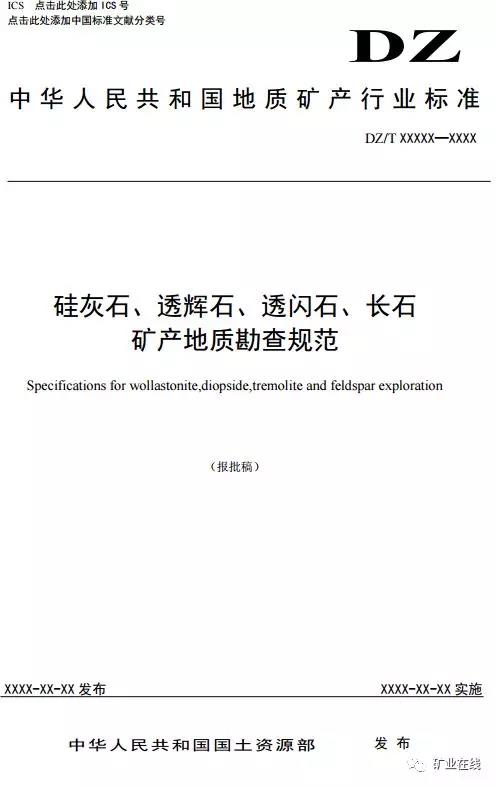 ICS 点击此处添加ICS号
点击此处添加中国标准文献分类号

DZ

中华人民共和国地质矿产行业标准

DZ/T XXXXX—XXXX

硅灰石、透辉石、透闪石、长石
矿产地质勘查规范

Specifications for wollastonite,diopside,tremolite and feldspar exploration

（报批稿）

XXXX-XX-XX发布 XXXX-XX-XX实施

中华人民共和国国土资源部 发布

矿业在线